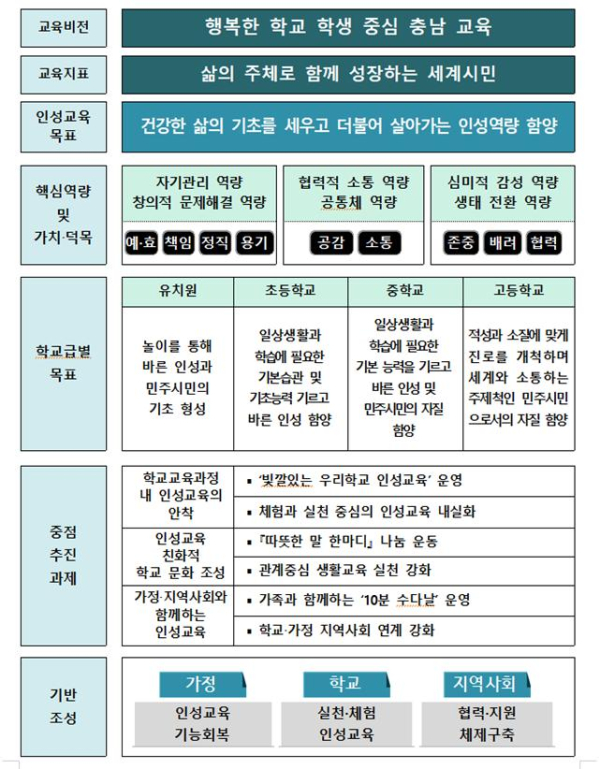 교육비전

행복한 학교 학생 중심 충남 교육

교육지표

삶의 주체로 함께 성장하는 세계시민

인성교육 목표

건강한 삶의 기초를 세우고 더불어 살아가는 인성역량 함양

핵심역량 및 가치·덕목

자기관리 역량
창의적 문제해결 역량

예·효 책임 정직 용기

협력적 소통 역량
공동체 역량

공감 소통

심미적 감성 역량
생태 전환 역량

존중 배려 협력

학교급별 목표

| 유치원 | 초등학교 | 중학교 | 고등학교 |
|---|---|---|---|
| 놀이를 통해 바른 인성과 민주시민의 기초 형성 | 일상생활과 학습에 필요한 기본습관 및 기초능력 기르고 바른 인성 함양 | 일상생활과 학습에 필요한 기본 능력을 기르고 바른 인성 및 민주시민의 자질 함양 | 적성과 소질에 맞게 진로를 개척하며 세계와 소통하는 주체적인 민주시민으로서의 자질 함양 |

중점 추진 과제

| 학교교육과정 내 인성교육의 안착 | ▪ '빛깔있는 우리학교 인성교육' 운영 |
|---|---|
| | ▪ 체험과 실천 중심의 인성교육 내실화 |
| 인성교육 친화적 학교 문화 조성 | ▪ 『따뜻한 말 한마디』 나눔 운동 |
| | ▪ 관계중심 생활교육 실천 강화 |
| 가정·지역사회와 함께하는 인성교육 | ▪ 가족과 함께하는 '10분 수다날' 운영 |
| | ▪ 학교·가정 지역사회 연계 강화 |

기반 조성

가정
인성교육 기능회복

학교
실천·체험 인성교육

지역사회
협력·지원 체제구축